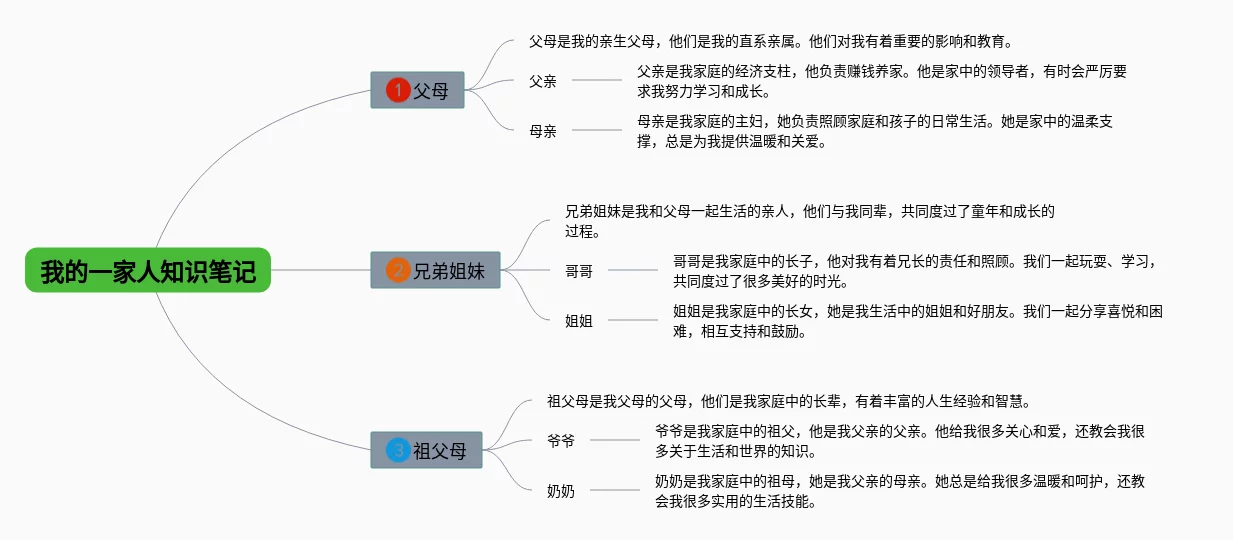 我的一家人知识笔记

1 父母

父母是我的亲生父母，他们是我的直系亲属。他们对我有着重要的影响和教育。

父亲

父亲是我家庭的经济支柱，他负责赚钱养家。他是家中的领导者，有时会严厉要求我努力学习和成长。

母亲

母亲是我家庭的主妇，她负责照顾家庭和孩子的日常生活。她是家中的温柔支撑，总是为我提供温暖和关爱。

2 兄弟姐妹

兄弟姐妹是我和父母一起生活的亲人，他们与我同辈，共同度过了童年和成长的过程。

哥哥

哥哥是我家庭中的长子，他对我有着兄长的责任和照顾。我们一起玩耍、学习，共同度过了很多美好的时光。

姐姐

姐姐是我家庭中的长女，她是我生活中的姐姐和好朋友。我们一起分享喜悦和困难，相互支持和鼓励。

3 祖父母

祖父母是我父母的父母，他们是我家庭中的长辈，有着丰富的人生经验和智慧。

爷爷

爷爷是我家庭中的祖父，他是我父亲的父亲。他给我很多关心和爱，还教会我很多关于生活和世界的知识。

奶奶

奶奶是我家庭中的祖母，她是我父亲的母亲。她总是给我很多温暖和呵护，还教会我很多实用的生活技能。